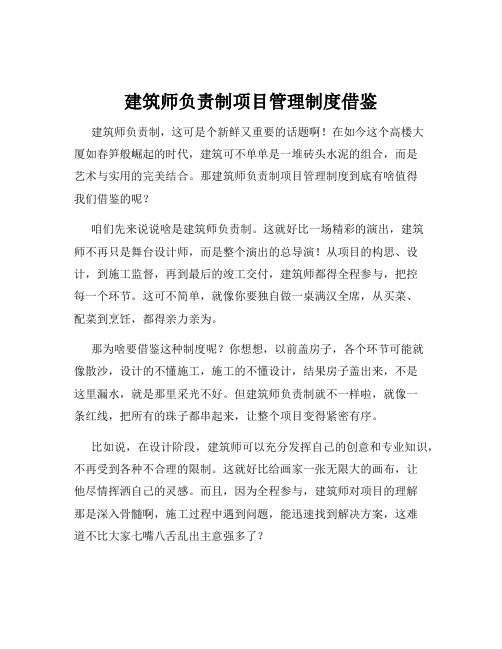 建筑师负责制项目管理制度借鉴

建筑师负责制，这可是个新鲜又重要的话题啊！在如今这个高楼大厦如春笋般崛起的时代，建筑可不单单是一堆砖头水泥的组合，而是艺术与实用的完美结合。那建筑师负责制项目管理制度到底有啥值得我们借鉴的呢？

咱们先来说说啥是建筑师负责制。这就好比一场精彩的演出，建筑师不再只是舞台设计师，而是整个演出的总导演！从项目的构思、设计，到施工监督，再到最后的竣工交付，建筑师都得全程参与，把控每一个环节。这可不简单，就像你要独自做一桌满汉全席，从买菜、配菜到烹饪，都得亲力亲为。

那为啥要借鉴这种制度呢？你想想，以前盖房子，各个环节可能就像散沙，设计的不懂施工，施工的不懂设计，结果房子盖出来，不是这里漏水，就是那里采光不好。但建筑师负责制就不一样啦，就像一条红线，把所有的珠子都串起来，让整个项目变得紧密有序。

比如说，在设计阶段，建筑师可以充分发挥自己的创意和专业知识，不再受到各种不合理的限制。这就好比给画家一张无限大的画布，让他尽情挥洒自己的灵感。而且，因为全程参与，建筑师对项目的理解那是深入骨髓啊，施工过程中遇到问题，能迅速找到解决方案，这难道不比大家七嘴八舌乱出主意强多了？